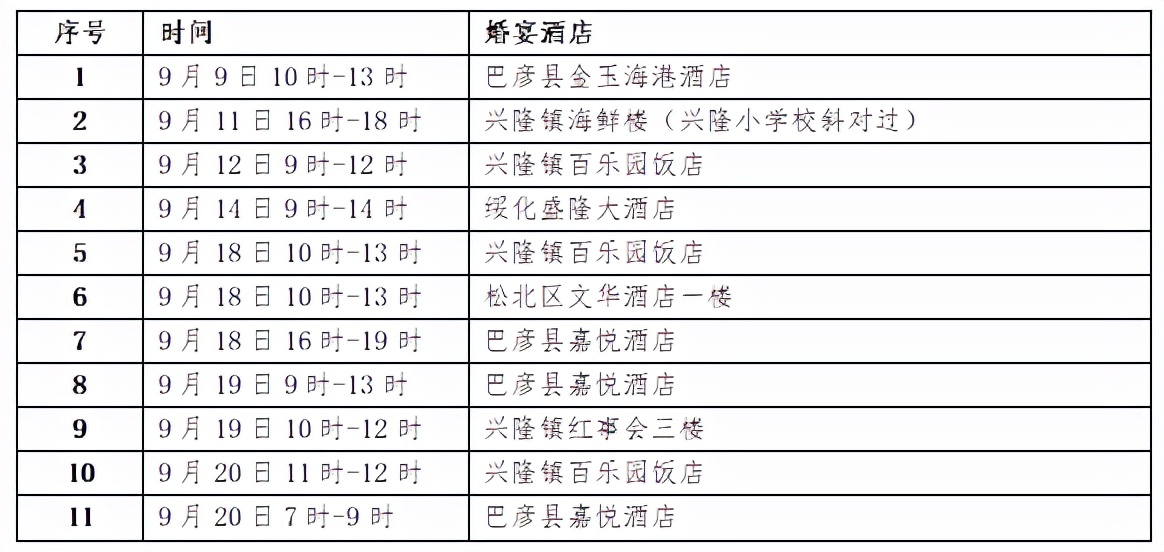 | 序号 | 时间 | 婚宴酒店 |
|---|---|---|
| 1 | 9月9日10时-13时 | 巴彦县金玉海港酒店 |
| 2 | 9月11日16时-18时 | 兴隆镇海鲜楼（兴隆小学校斜对过） |
| 3 | 9月12日9时-12时 | 兴隆镇百乐园饭店 |
| 4 | 9月14日9时-14时 | 绥化盛隆大酒店 |
| 5 | 9月18日10时-13时 | 兴隆镇百乐园饭店 |
| 6 | 9月18日10时-13时 | 松北区文华酒店一楼 |
| 7 | 9月18日16时-19时 | 巴彦县嘉悦酒店 |
| 8 | 9月19日9时-13时 | 巴彦县嘉悦酒店 |
| 9 | 9月19日10时-12时 | 兴隆镇红事会三楼 |
| 10 | 9月20日11时-12时 | 兴隆镇百乐园饭店 |
| 11 | 9月20日7时-9时 | 巴彦县嘉悦酒店 |